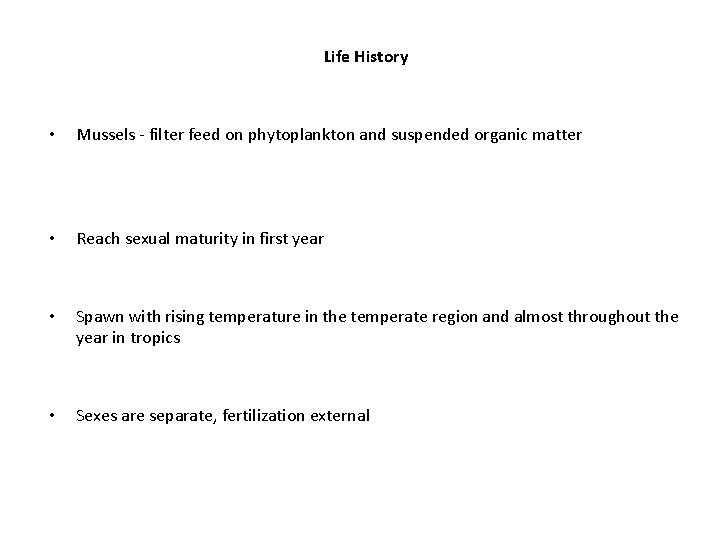 Life History

• Mussels - filter feed on phytoplankton and suspended organic matter

• Reach sexual maturity in first year

• Spawn with rising temperature in the temperate region and almost throughout the year in tropics

• Sexes are separate, fertilization external